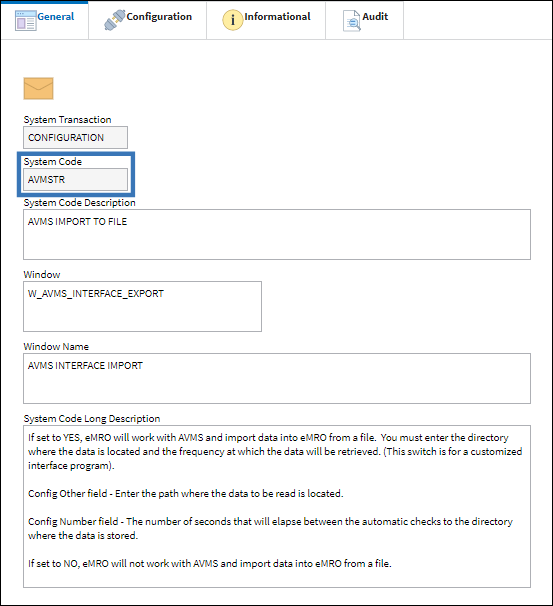 General Configuration Informational Audit

System Transaction
CONFIGURATION

System Code
AVMSTR

System Code Description
AVMS IMPORT TO FILE

Window
W_AVMS_INTERFACE_EXPORT

Window Name
AVMS INTERFACE IMPORT

System Code Long Description
If set to YES, eMRO will work with AVMS and import data into eMRO from a file. You must enter the directory where the data is located and the frequency at which the data will be retrieved. (This switch is for a customized interface program).

Config Other field - Enter the path where the data to be read is located.

Config Number field - The number of seconds that will elapse between the automatic checks to the directory where the data is stored.

If set to NO, eMRO will not work with AVMS and import data into eMRO from a file.